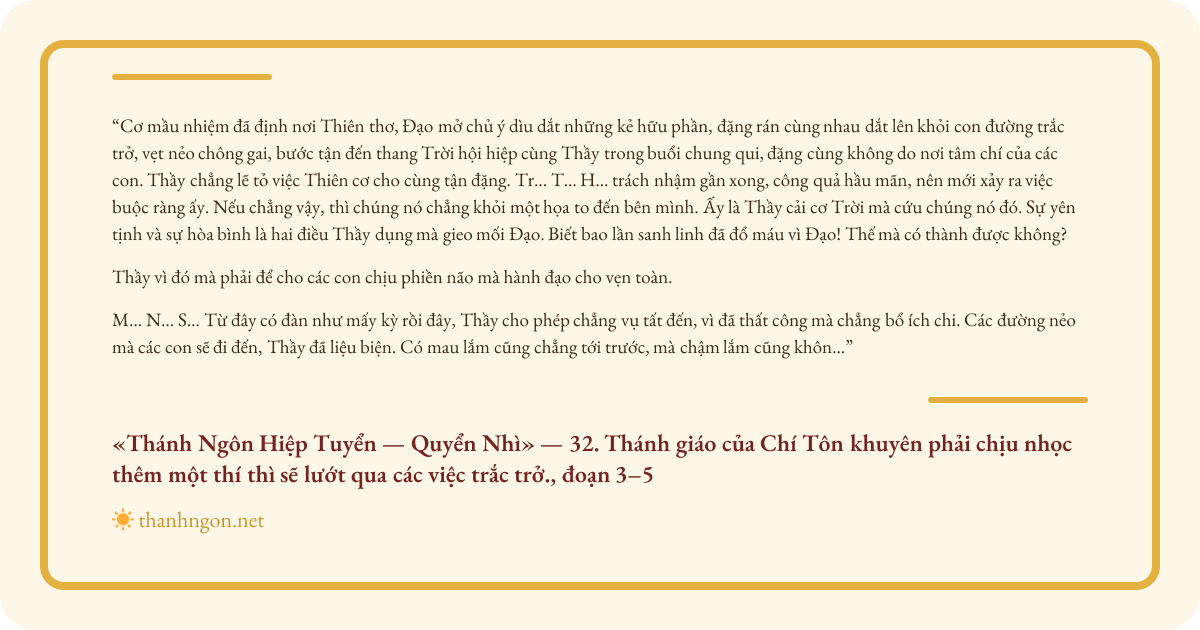 “Cơ mầu nhiệm đã định nơi Thiên thơ, Đạo mở chủ ý dìu dắt những kẻ hữu phần, đặng rán cùng nhau dắt lên khỏi con đường trắc trở, vẹt nẻo chông gai, bước tận đến thang Trời hội hiệp cùng Thầy trong buổi chung qui, đặng cùng không do nơi tâm chí của các con. Thầy chẳng lẽ tỏ việc Thiên cơ cho cùng tận đặng. Tr... T... H... trách nhậm gần xong, công quả hầu mãn, nên mới xảy ra việc buộc ràng ấy. Nếu chẳng vậy, thì chúng nó chẳng khỏi một họa to đến bên mình. Ấy là Thầy cải cơ Trời mà cứu chúng nó đó. Sự yên tịnh và sự hòa bình là hai điều Thầy dụng mà gieo mối Đạo. Biết bao lần sanh linh đã đổ máu vì Đạo! Thế mà có thành được không?

Thầy vì đó mà phải để cho các con chịu phiền não mà hành đạo cho vẹn toàn.

M... N... S... Từ đây có đàn như mấy kỳ rồi đây, Thầy cho phép chẳng vụ tất đến, vì đã thất công mà chẳng bổ ích chi. Các đường nẻo mà các con sẽ đi đến, Thầy đã liệu biện. Có mau lắm cũng chẳng tới trước, mà chậm lắm cũng khôn...”

«Thánh Ngôn Hiệp Tuyển — Quyển Nhì» — 32. Thánh giáo của Chí Tôn khuyên phải chịu nhọc thêm một thí thì sẽ lướt qua các việc trắc trở., đoạn 3–5

thanhngon.net